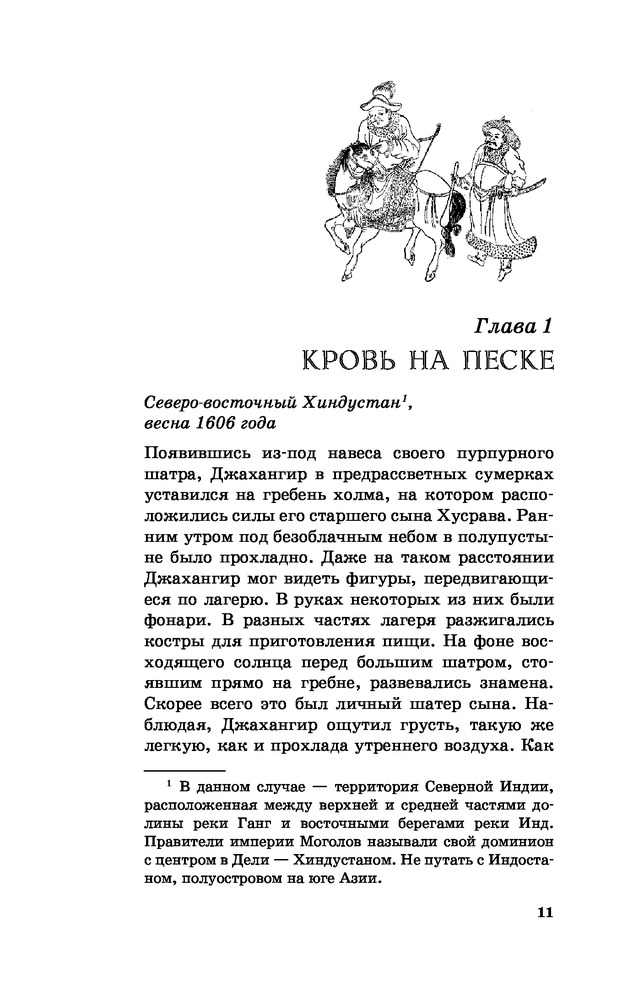 Глава 1
КРОВЬ НА ПЕСКЕ

Северо-восточный Хиндустан$^1$, весна 1606 года

Появившись из-под навеса своего пурпурного шатра, Джахангир в предрассветных сумерках уставился на гребень холма, на котором расположились силы его старшего сына Хусрава. Ранним утром под безоблачным небом в полупустыне было прохладно. Даже на таком расстоянии Джахангир мог видеть фигуры, передвигающиеся по лагерю. В руках некоторых из них были фонари. В разных частях лагеря разжигались костры для приготовления пищи. На фоне восходящего солнца перед большим шатром, стоявшим прямо на гребне, развевались знамена. Скорее всего это был личный шатер сына. Наблюдая, Джахангир ощутил грусть, такую же легкую, как и прохлада утреннего воздуха. Как

$^1$ В данном случае — территория Северной Индии, расположенная между верхней и средней частями долины реки Ганг и восточными берегами реки Инд. Правители империи Моголов называли свой доминион с центром в Дели — Хиндустаном. Не путать с Индостаном, полуостровом на юге Азии.

11